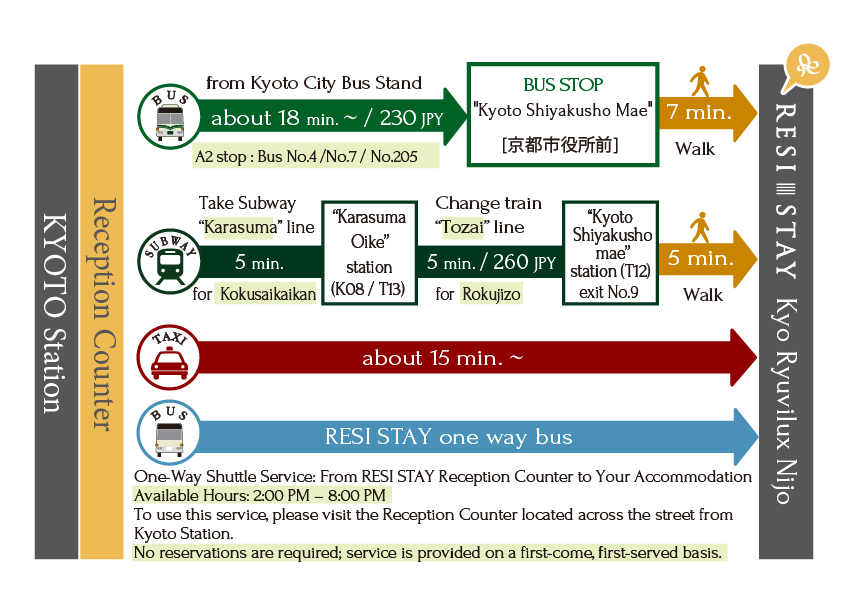 KYOTO Station

Reception Counter

BUS

from Kyoto City Bus Stand

about 18 min. ~ / 230 JPY

A2 stop : Bus No.4 /No.7 / No.205

BUS STOP
"Kyoto Shiyakusho Mae"
[京都市役所前]

7 min.
Walk

SUBWAY

Take Subway
"Karasuma" line

5 min.

for Kokusaikaikan

"Karasuma Oike" station (K08 / T13)

Change train
"Tozai" line

5 min. / 260 JPY

for Rokujizo

"Kyoto Shiyakusho mae" station (T12) exit No.9

5 min.
Walk

TAXI

about 15 min. ~

BUS

RESI STAY one way bus

One-Way Shuttle Service: From RESI STAY Reception Counter to Your Accommodation
Available Hours: 2:00 PM – 8:00 PM
To use this service, please visit the Reception Counter located across the street from Kyoto Station.
No reservations are required; service is provided on a first-come, first-served basis.

RESI STAY Kyo Ryuvilux Nijo